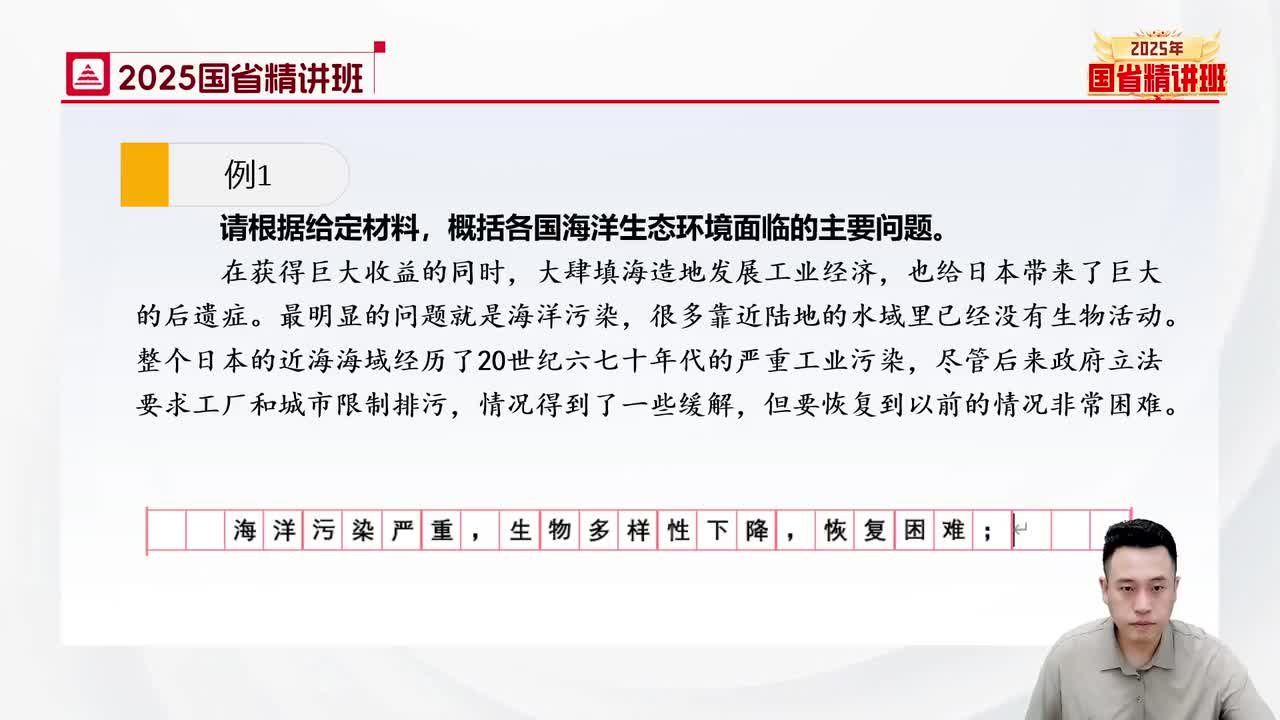 2025国省精讲班

2025年
国省精讲班

例1

请根据给定材料，概括各国海洋生态环境面临的主要问题。

在获得巨大收益的同时，大肆填海造地发展工业经济，也给日本带来了巨大的后遗症。最明显的问题就是海洋污染，很多靠近陆地的水域里已经没有生物活动。整个日本的近海海域经历了20世纪六七十年代的严重工业污染，尽管后来政府立法要求工厂和城市限制排污，情况得到了一些缓解，但要恢复到以前的情况非常困难。

海洋污染严重，生物多样性下降，恢复困难；